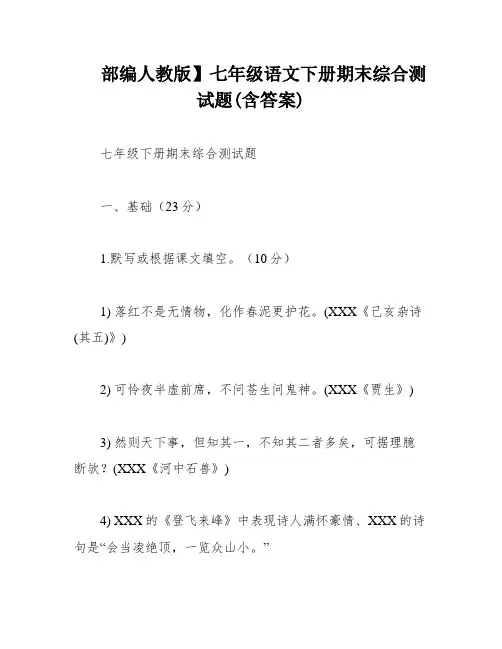 部编人教版】七年级语文下册期末综合测试题(含答案)

七年级下册期末综合测试题

一、基础（23分）

1.默写或根据课文填空。（10分）

1) 落红不是无情物，化作春泥更护花。(XXX《己亥杂诗(其五)》)

2) 可怜夜半虚前席，不问苍生问鬼神。(XXX《贾生》)

3) 然则天下事，但知其一，不知其二者多矣，可据理臆断欤？(XXX《河中石兽》)

4) XXX的《登飞来峰》中表现诗人满怀豪情、XXX的诗句是“会当凌绝顶，一览众山小。”